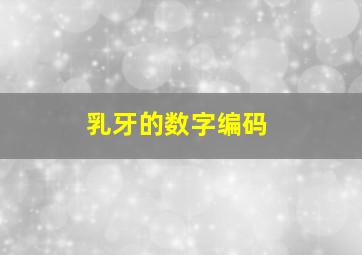 乳牙的数字编码